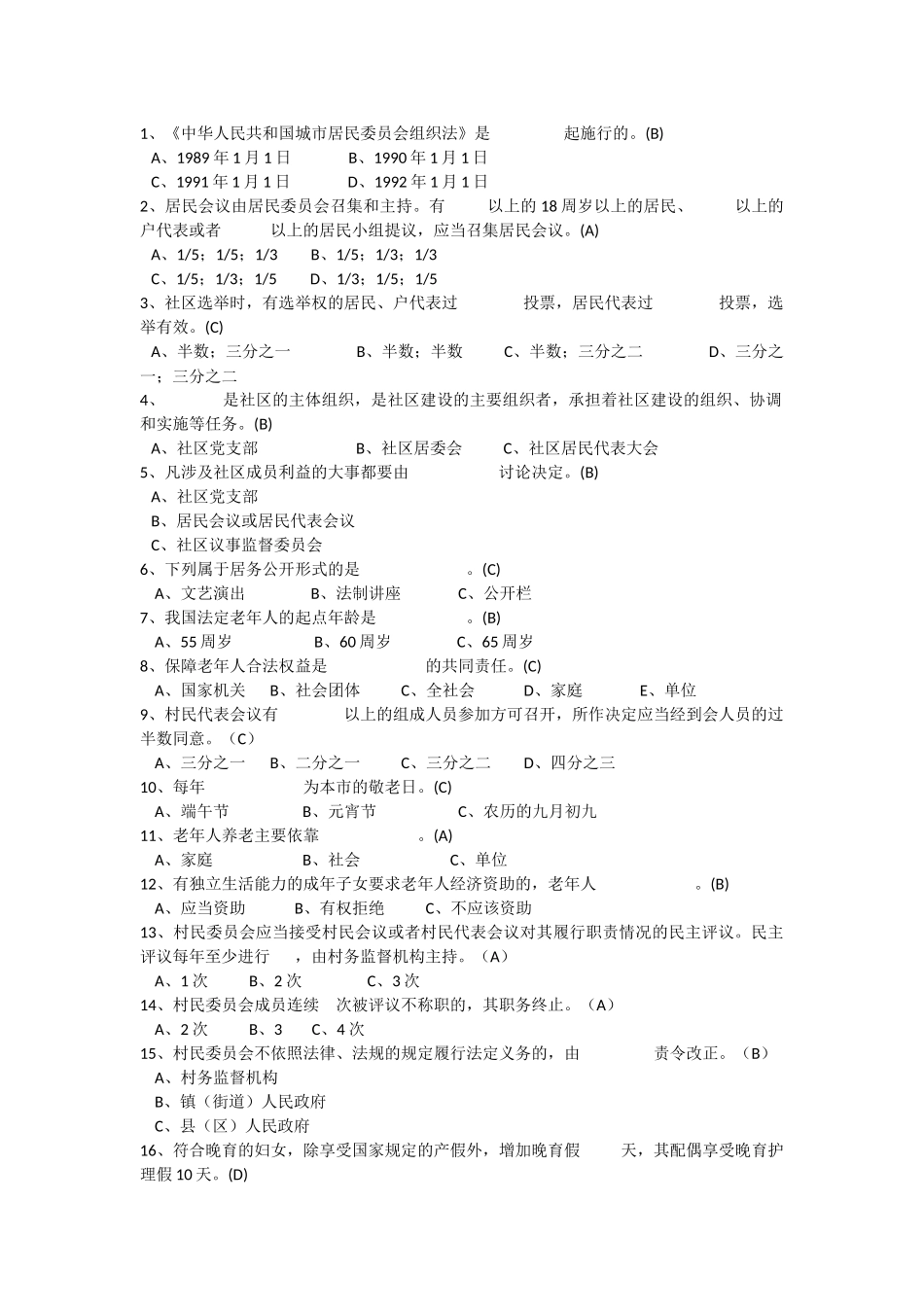 1、《中华人民共和国城市居民委员会组织法》是　　　　起施行的。(B)
A、1989 年 1 月 1 日　　　B、1990 年 1 月 1 日
C、1991 年 1 月 1 日　　　D、1992 年 1 月 1 日
2、居民会议由居民委员会召集和主持。有　　以上的 18 周岁以上的居民、　　以上的户代表或者　　以上的居民小组提议，应当召集居民会议。(A)
A、1/5；1/5；1/3　　B、1/5；1/3；1/3
C、1/5；1/3；1/5　　D、1/3；1/5；1/5
3、社区选举时，有选举权的居民、户代表过　　　投票，居民代表过　　　投票，选举有效。(C)
A、半数；三分之一　　B、半数；半数　　C、半数；三分之二　　D、三分之一；三分之二
4、　　　是社区的主体组织，是社区建设的主要组织者，承担着社区建设的组织、协调和实施等任务。(B)
A、社区党支部　　B、社区居委会　　C、社区居民代表大会
5、凡涉及社区成员利益的大事都要由　　　　讨论决定。(B)
A、社区党支部
B、居民会议或居民代表会议
C、社区议事监督委员会
6、下列属于居务公开形式的是　　　　。(C)
A、文艺演出　　B、法制讲座　　C、公开栏
7、我国法定老年人的起点年龄是　　　。(B)
A、55 周岁　　B、60 周岁　　C、65 周岁
8、保障老年人合法权益是　　　　的共同责任。(C)
A、国家机关　B、社会团体　C、全社会　D、家庭　E、单位
9、村民代表会议有　　　以上的组成人员参加方可召开，所作决定应当经到会人员的过半数同意。（C）
A、三分之一　B、二分之一　C、三分之二　D、四分之三
10、每年　　　　为本市的敬老日。(C)
A、端午节　　B、元宵节　　C、农历的九月初九
11、老年人养老主要依靠　　　　。(A)
A、家庭　　B、社会　　C、单位
12、有独立生活能力的成年子女要求老年人经济资助的，老年人　　　　。(B)
A、应当资助　　B、有权拒绝　　C、不应该资助
13、村民委员会应当接受村民会议或者村民代表会议对其履行职责情况的民主评议。民主评议每年至少进行　，由村务监督机构主持。（A）
A、1 次　　B、2 次　　C、3 次
14、村民委员会成员连续　次被评议不称职的，其职务终止。（A）
A、2 次　B、3　C、4 次
15、村民委员会不依照法律、法规的规定履行法定义务的，由　　　责令改正。（B）
A、村务监督机构
B、镇（街道）人民政府
C、县（区）人民政府
16、符合晚育的妇女，除享受国家规定的产假外，增加晚育假　　天，其配偶享受晚育护理假 10 天。(D)